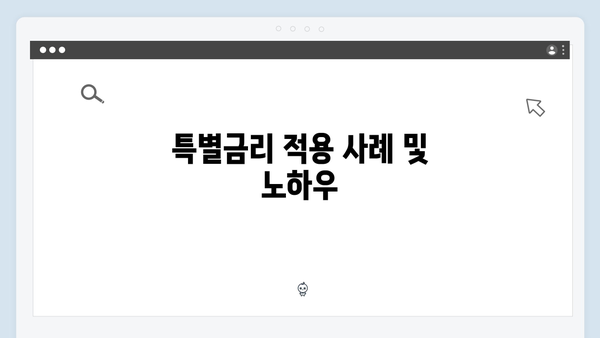 특별금리 적용 사례 및 노하우